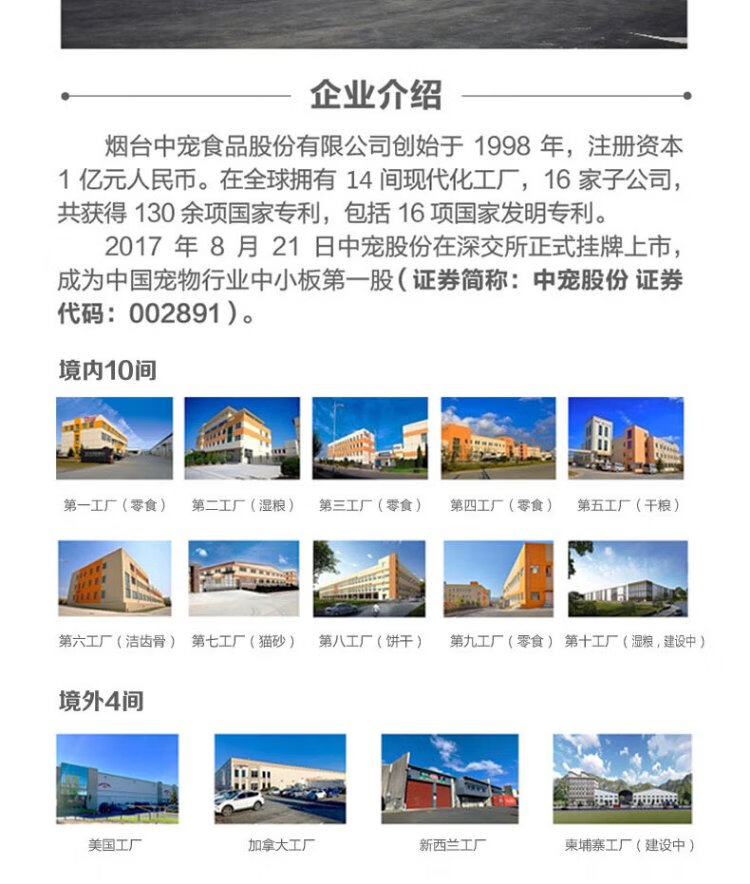 企业介绍

烟台中宠食品股份有限公司创始于 1998 年，注册资本 1 亿元人民币。在全球拥有 14 间现代化工厂，16 家子公司，共获得 130 余项国家专利，包括 16 项国家发明专利。

2017 年 8 月 21 日中宠股份在深交所正式挂牌上市，成为中国宠物行业中小板第一股（证券简称：中宠股份 证券代码：002891）。

境内10间

第一工厂（零食） 第二工厂（湿粮） 第三工厂（零食） 第四工厂（零食） 第五工厂（干粮）

第六工厂（洁齿骨） 第七工厂（猫砂） 第八工厂（饼干） 第九工厂（零食） 第十工厂（湿粮，建设中）

境外4间

美国工厂 加拿大工厂 新西兰工厂 柬埔寨工厂（建设中）